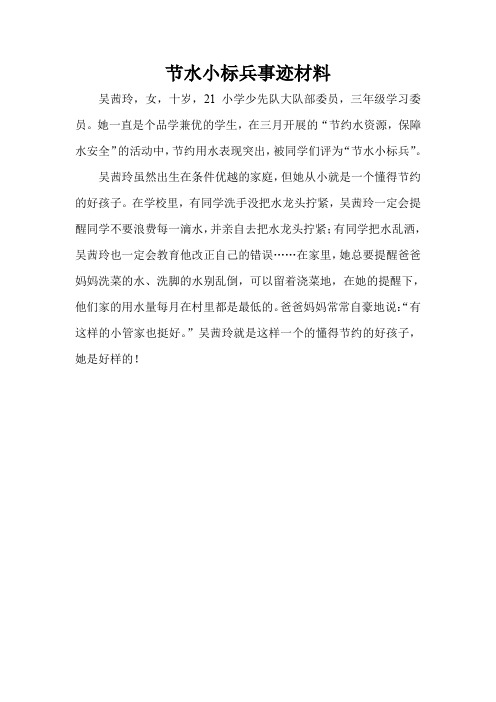 节水小标兵事迹材料

吴茜玲，女，十岁，21 小学少先队大队部委员，三年级学习委员。她一直是个品学兼优的学生，在三月开展的“节约水资源，保障水安全”的活动中，节约用水表现突出，被同学们评为“节水小标兵”。

吴茜玲虽然出生在条件优越的家庭，但她从小就是一个懂得节约的好孩子。在学校里，有同学洗手没把水龙头拧紧，吴茜玲一定会提醒同学不要浪费每一滴水，并亲自去把水龙头拧紧；有同学把水乱洒，吴茜玲也一定会教育他改正自己的错误……在家里，她总要提醒爸爸妈妈洗菜的水、洗脚的水别乱倒，可以留着浇菜地，在她的提醒下，他们家的用水量每月在村里都是最低的。爸爸妈妈常常自豪地说：“有这样的小管家也挺好。”吴茜玲就是这样一个的懂得节约的好孩子，她是好样的！